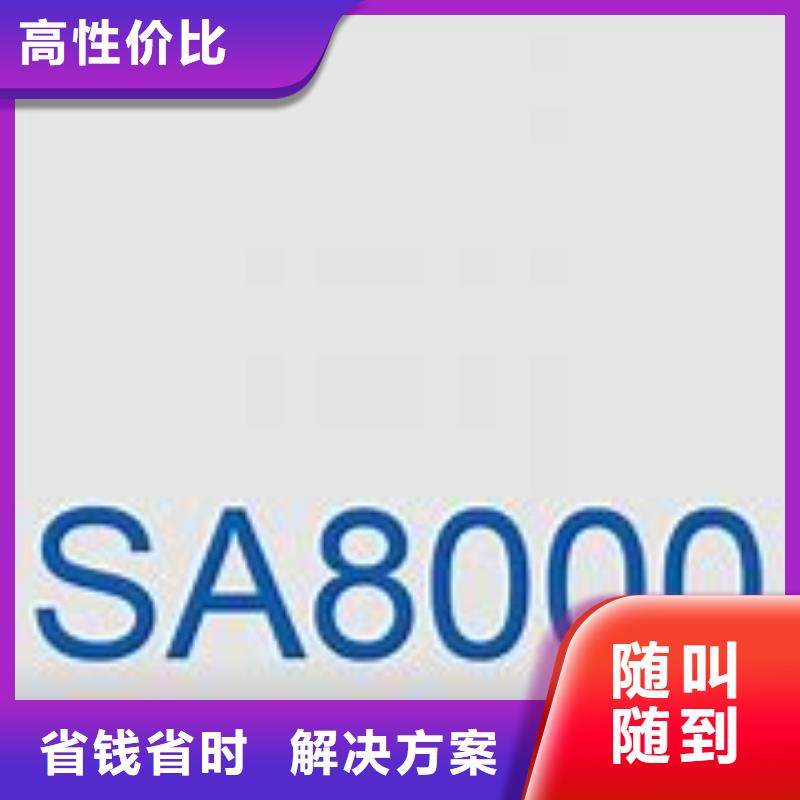 高性价比

SA8000

随叫随到

省钱省时 解决方案